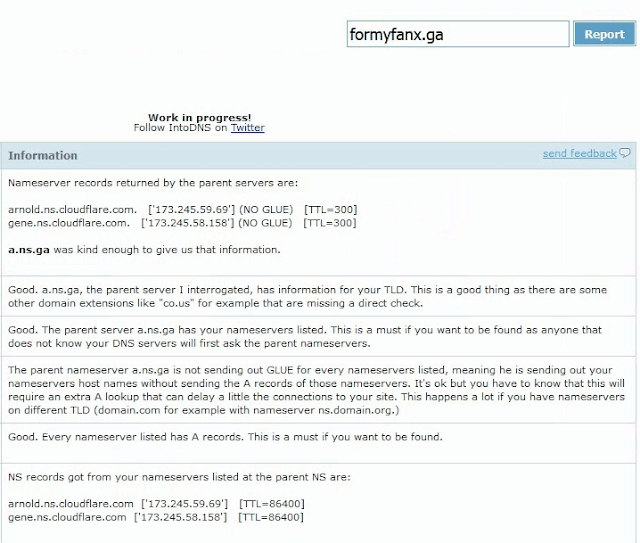 formyfanx.ga

Report

Work in progress!
Follow IntoDNS on Twitter

Information

send feedback

Nameserver records returned by the parent servers are:

arnold.ns.cloudflare.com. ['173.245.59.69'] (NO GLUE) [TTL=300]
gene.ns.cloudflare.com. ['173.245.58.158'] (NO GLUE) [TTL=300]

a.ns.ga was kind enough to give us that information.

Good. a.ns.ga, the parent server I interrogated, has information for your TLD. This is a good thing as there are some other domain extensions like "co.us" for example that are missing a direct check.

Good. The parent server a.ns.ga has your nameservers listed. This is a must if you want to be found as anyone that does not know your DNS servers will first ask the parent nameservers.

The parent nameserver a.ns.ga is not sending out GLUE for every nameservers listed, meaning he is sending out your nameservers host names without sending the A records of those nameservers. It's ok but you have to know that this will require an extra A lookup that can delay a little the connections to your site. This happens a lot if you have nameservers on different TLD (domain.com for example with nameserver ns.domain.org.)

Good. Every nameserver listed has A records. This is a must if you want to be found.

NS records got from your nameservers listed at the parent NS are:

arnold.ns.cloudflare.com ['173.245.59.69'] [TTL=86400]
gene.ns.cloudflare.com ['173.245.58.158'] [TTL=86400]